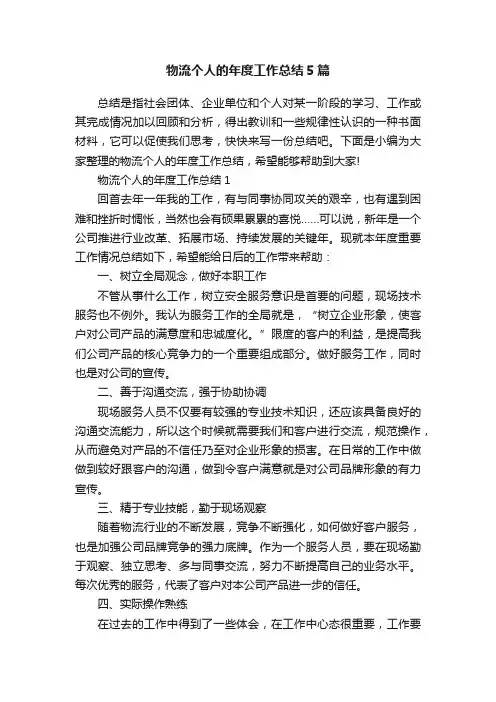 物流个人的年度工作总结5篇

总结是指社会团体、企业单位和个人对某一阶段的学习、工作或其完成情况加以回顾和分析，得出教训和一些规律性认识的一种书面材料，它可以促使我们思考，快快来写一份总结吧。下面是小编为大家整理的物流个人的年度工作总结，希望能够帮助到大家!

物流个人的年度工作总结1

回首去年一年我的工作，有与同事协同攻关的艰辛，也有遇到困难和挫折时惆怅，当然也会有硕果累累的喜悦……可以说，新年是一个公司推进行业改革、拓展市场、持续发展的关键年。现就本年度重要工作情况总结如下，希望能给日后的工作带来帮助：

一、树立全局观念，做好本职工作

不管从事什么工作，树立安全服务意识是首要的问题，现场技术服务也不例外。我认为服务工作的全局就是，“树立企业形象，使客户对公司产品的满意度和忠诚度化。”限度的客户的利益，是提高我们公司产品的核心竞争力的一个重要组成部分。做好服务工作，同时也是对公司的宣传。

二、善于沟通交流，强于协助协调

现场服务人员不仅要有较强的专业技术知识，还应该具备良好的沟通交流能力，所以这个时候就需要我们和客户进行交流，规范操作，从而避免对产品的不信任乃至对企业形象的损害。在日常的工作中做做到较好跟客户的沟通，做到令客户满意就是对公司品牌形象的有力宣传。

三、精于专业技能，勤于现场观察

随着物流行业的不断发展，竞争不断强化，如何做好客户服务，也是加强公司品牌竞争的强力底牌。作为一个服务人员，要在现场勤于观察、独立思考、多与同事交流，努力不断提高自己的业务水平。每次优秀的服务，代表了客户对本公司产品进一步的信任。

四、实际操作熟练

在过去的工作中得到了一些体会，在工作中心态很重要，工作要